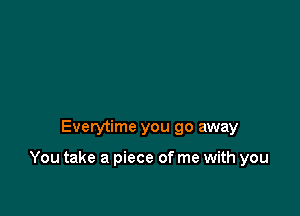 Everytime you go away
You take a piece of me with you